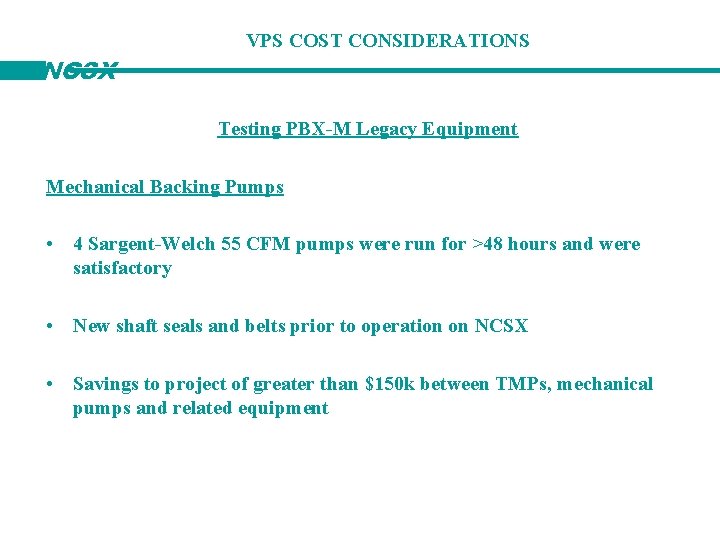 VPS COST CONSIDERATIONS

NCSX

Testing PBX-M Legacy Equipment

Mechanical Backing Pumps

• 4 Sargent-Welch 55 CFM pumps were run for >48 hours and were satisfactory

• New shaft seals and belts prior to operation on NCSX

• Savings to project of greater than \$150k between TMPs, mechanical pumps and related equipment